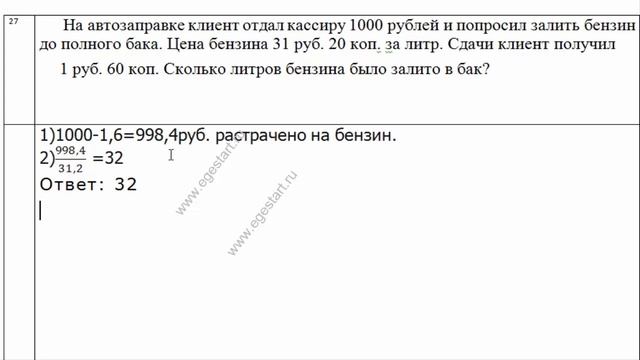 27

На автозаправке клиент отдал кассиру 1000 рублей и попросил залить бензин до полного бака. Цена бензина 31 руб. 20 коп. за литр. Сдачи клиент получил 1 руб. 60 коп. Сколько литров бензина было залито в бак?

1)1000-1,6=998,4руб. растрачено на бензин.
2)$\frac{998,4}{31,2}$ =32
Ответ: 32

www.egestart.ru
www.egestart.ru